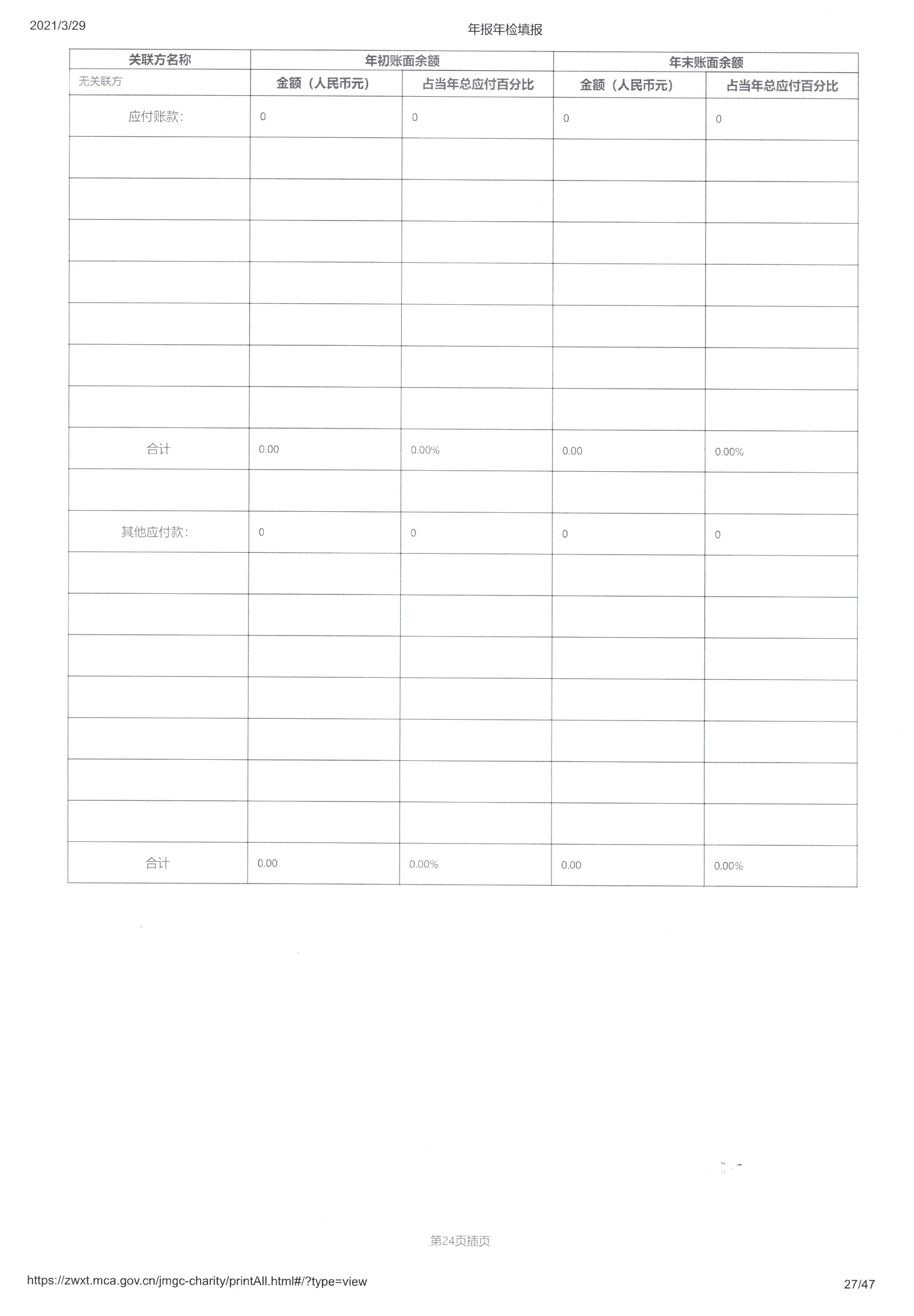 2021/3/29

年报年检填报

| 关联方名称 | 年初账面余额 | | 年末账面余额 | |
|---|---|---|---|---|
| 无关联方 | 金额（人民币元） | 占当年总应付百分比 | 金额（人民币元） | 占当年总应付百分比 |
| 应付账款: | 0 | 0 | 0 | 0 |
| | | | | |
| | | | | |
| | | | | |
| | | | | |
| | | | | |
| | | | | |
| | | | | |
| 合计 | 0.00 | 0.00% | 0.00 | 0.00% |
| | | | | |
| 其他应付款: | 0 | 0 | 0 | 0 |
| | | | | |
| | | | | |
| | | | | |
| | | | | |
| | | | | |
| | | | | |
| | | | | |
| 合计 | 0.00 | 0.00% | 0.00 | 0.00% |

第24页插页

https://zwxt.mca.gov.cn/jmgc-charity/printAll.html#/?type=view

27/47